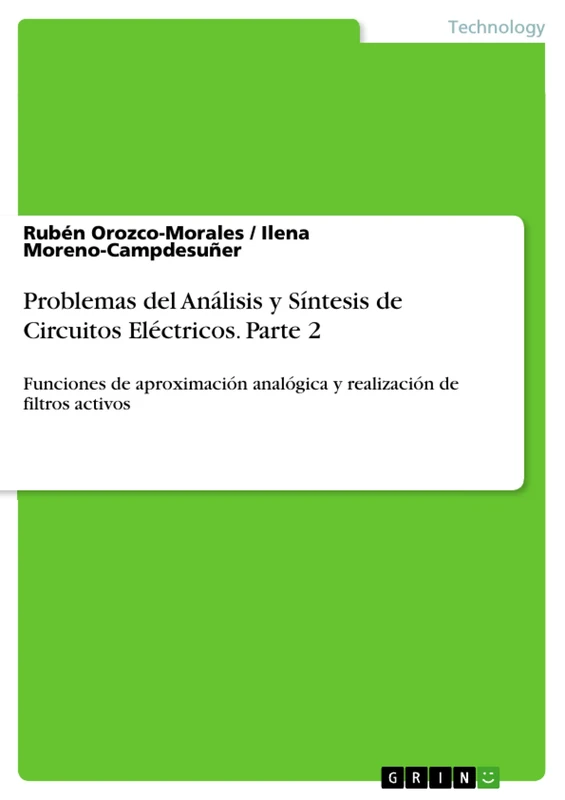 Technology

Rubén Orozco-Morales / Ilena Moreno-Campdesuñer

Problemas del Análisis y Síntesis de Circuitos Eléctricos. Parte 2

Funciones de aproximación analógica y realización de filtros activos

GRIN